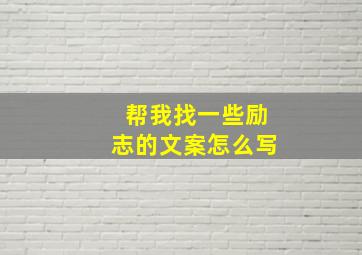 帮我找一些励志的文案怎么写